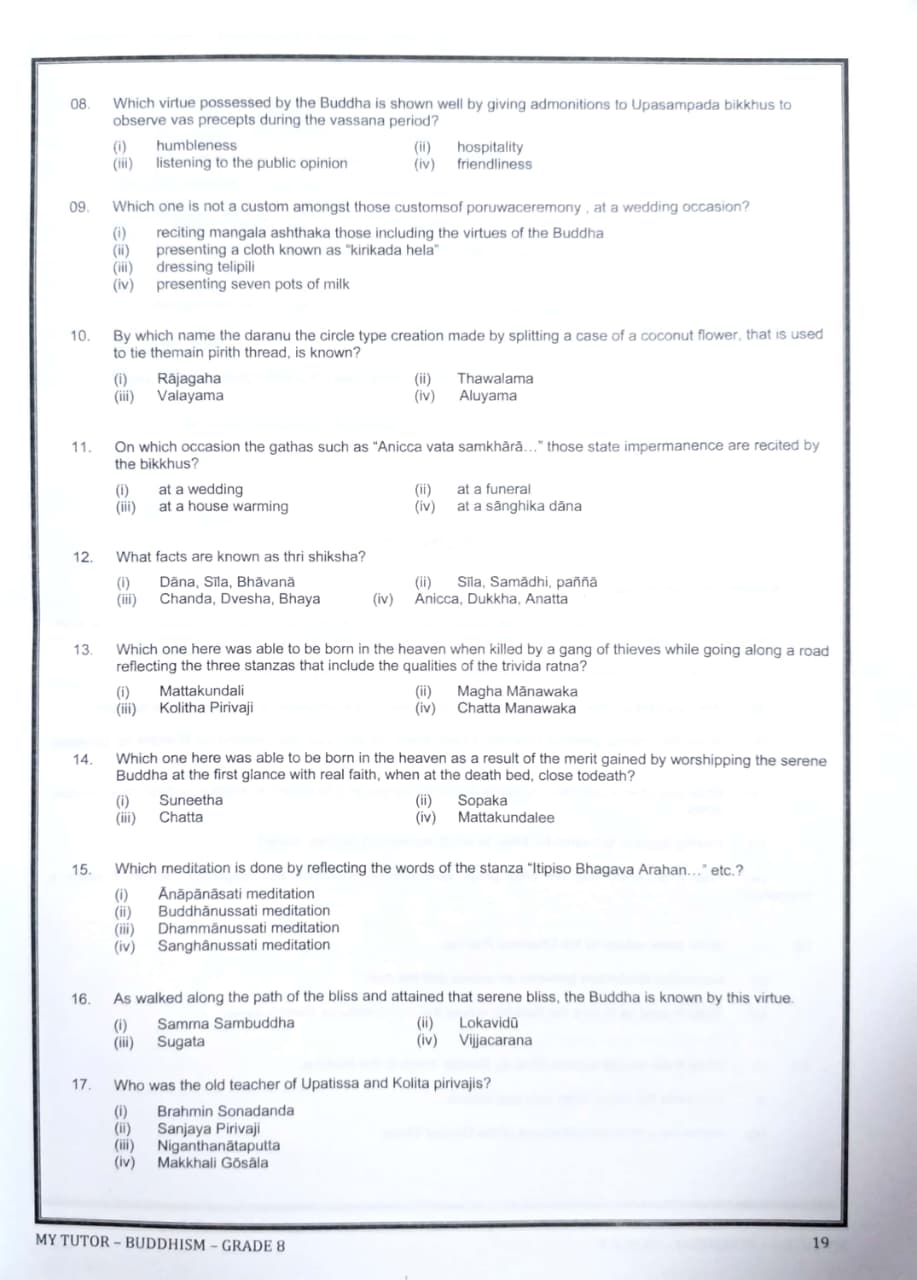 08. Which virtue possessed by the Buddha is shown well by giving admonitions to Upasampada bikkhus to observe vas precepts during the vassana period?

(i) humbleness (ii) hospitality
(iii) listening to the public opinion (iv) friendliness

09. Which one is not a custom amongst those customsof poruwaceremony , at a wedding occasion?

(i) reciting mangala ashthaka those including the virtues of the Buddha
(ii) presenting a cloth known as "kirikada hela"
(iii) dressing telipili
(iv) presenting seven pots of milk

10. By which name the daranu the circle type creation made by splitting a case of a coconut flower, that is used to tie themain pirith thread, is known?

(i) Rājagaha (ii) Thawalama
(iii) Valayama (iv) Aluyama

11. On which occasion the gathas such as "Anicca vata samkhārā..." those state impermanence are recited by the bikkhus?

(i) at a wedding (ii) at a funeral
(iii) at a house warming (iv) at a sānghika dāna

12. What facts are known as thri shiksha?

(i) Dāna, Sīla, Bhāvanā (ii) Sīla, Samādhi, paññā
(iii) Chanda, Dvesha, Bhaya (iv) Anicca, Dukkha, Anatta

13. Which one here was able to be born in the heaven when killed by a gang of thieves while going along a road reflecting the three stanzas that include the qualities of the trivida ratna?

(i) Mattakundali (ii) Magha Mānawaka
(iii) Kolitha Pirivaji (iv) Chatta Manawaka

14. Which one here was able to be born in the heaven as a result of the merit gained by worshipping the serene Buddha at the first glance with real faith, when at the death bed, close todeath?

(i) Suneetha (ii) Sopaka
(iii) Chatta (iv) Mattakundalee

15. Which meditation is done by reflecting the words of the stanza "Itipiso Bhagava Arahan..." etc.?

(i) Ānāpānāsati meditation
(ii) Buddhānussati meditation
(iii) Dhammānussati meditation
(iv) Sanghānussati meditation

16. As walked along the path of the bliss and attained that serene bliss, the Buddha is known by this virtue.

(i) Samma Sambuddha (ii) Lokavidū
(iii) Sugata (iv) Vijjacarana

17. Who was the old teacher of Upatissa and Kolita pirivajis?

(i) Brahmin Sonadanda
(ii) Sanjaya Pirivaji
(iii) Niganthanātaputta
(iv) Makkhali Gōsāla

MY TUTOR – BUDDHISM – GRADE 8 19